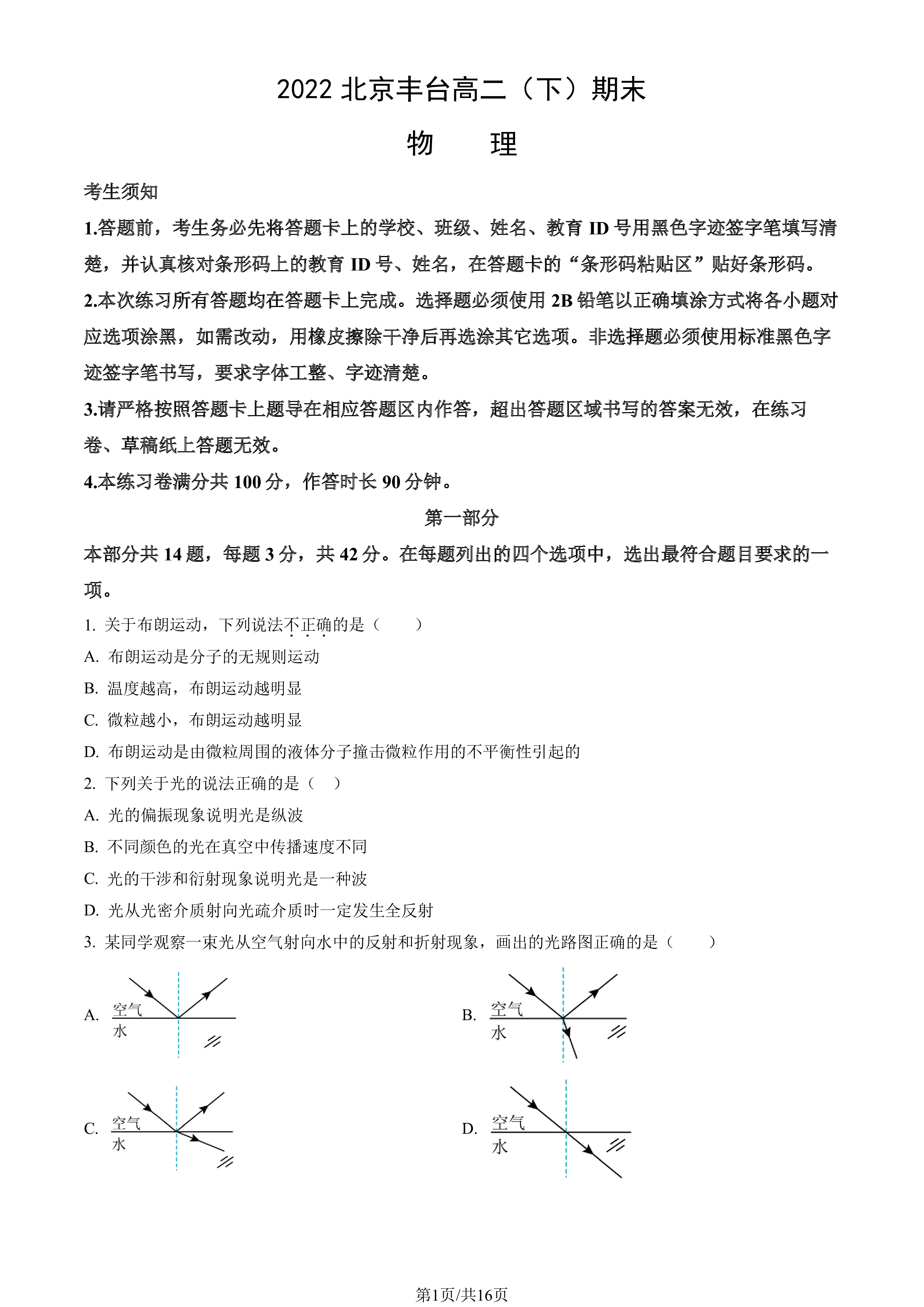 2022 北京丰台高二（下）期末

物　理

考生须知

1.答题前，考生务必先将答题卡上的学校、班级、姓名、教育 ID 号用黑色字迹签字笔填写清楚，并认真核对条形码上的教育 ID 号、姓名，在答题卡的“条形码粘贴区”贴好条形码。

2.本次练习所有答题均在答题卡上完成。选择题必须使用 2B 铅笔以正确填涂方式将各小题对应选项涂黑，如需改动，用橡皮擦除干净后再选涂其它选项。非选择题必须使用标准黑色字迹签字笔书写，要求字体工整、字迹清楚。

3.请严格按照答题卡上题导在相应答题区内作答，超出答题区域书写的答案无效，在练习卷、草稿纸上答题无效。

4.本练习卷满分共 100 分，作答时长 90 分钟。

第一部分

本部分共 14 题，每题 3 分，共 42 分。在每题列出的四个选项中，选出最符合题目要求的一项。

1. 关于布朗运动，下列说法不正确的是（　　）

A. 布朗运动是分子的无规则运动

B. 温度越高，布朗运动越明显

C. 微粒越小，布朗运动越明显

D. 布朗运动是由微粒周围的液体分子撞击微粒作用的不平衡性引起的

2. 下列关于光的说法正确的是（　）

A. 光的偏振现象说明光是纵波

B. 不同颜色的光在真空中传播速度不同

C. 光的干涉和衍射现象说明光是一种波

D. 光从光密介质射向光疏介质时一定发生全反射

3. 某同学观察一束光从空气射向水中的反射和折射现象，画出的光路图正确的是（　　）

A. 空气 水

B. 空气 水

C. 空气 水

D. 空气 水

第1页/共16页